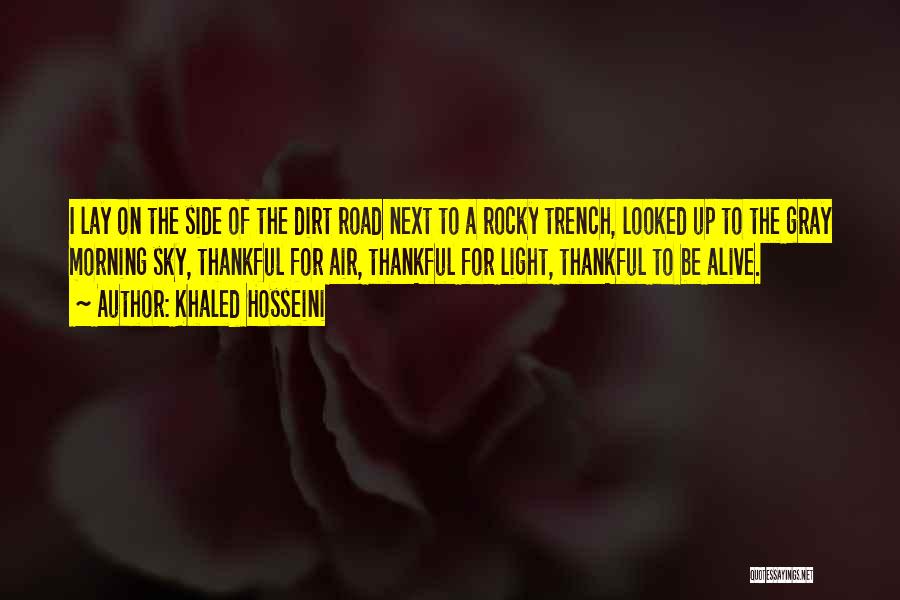 I LAY ON THE SIDE OF THE DIRT ROAD NEXT TO A ROCKY TRENCH, LOOKED UP TO THE GRAY MORNING SKY, THANKFUL FOR AIR, THANKFUL FOR LIGHT, THANKFUL TO BE ALIVE.

~ AUTHOR: KHALED HOSSEINI

QUOTESSAYINGS.NET